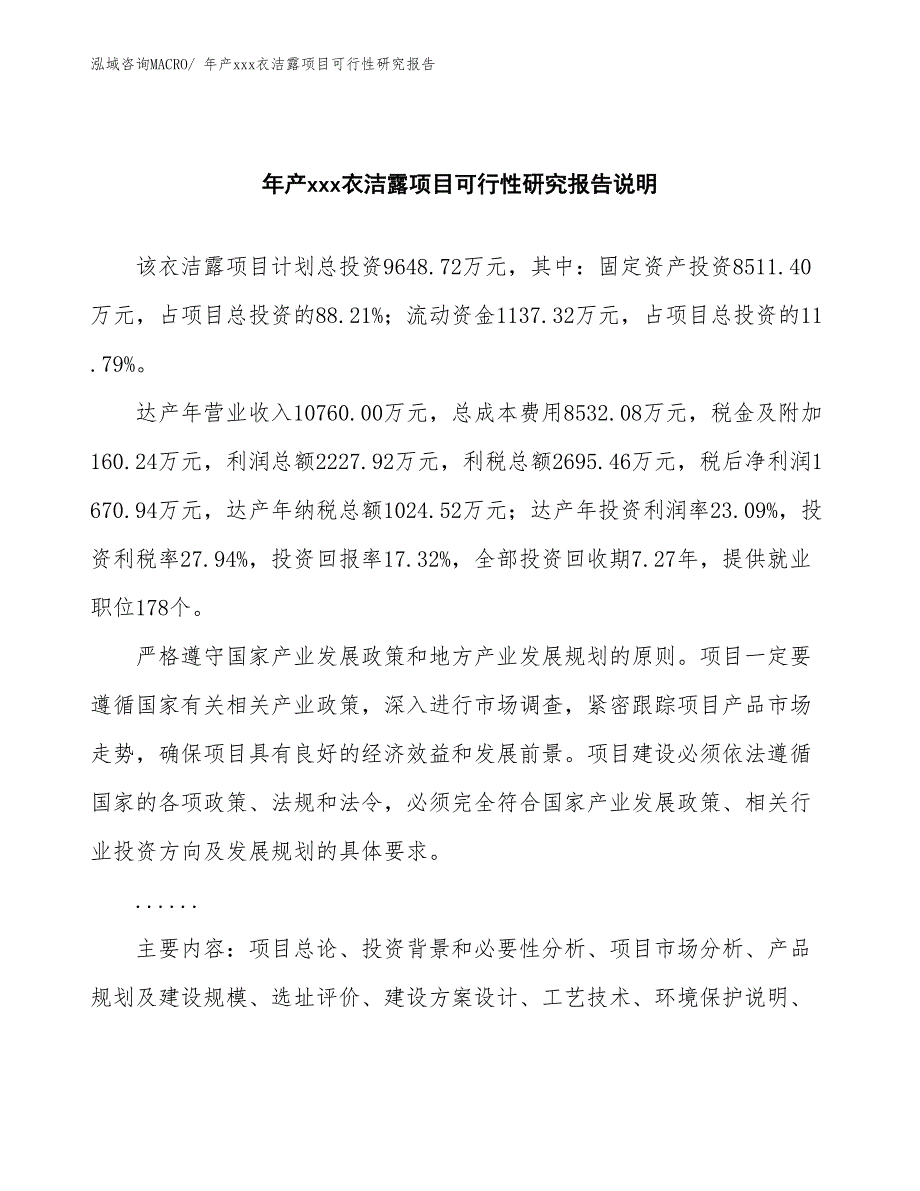 泓域咨询MACRO/ 年产xxx衣洁露项目可行性研究报告

年产xxx衣洁露项目可行性研究报告说明

该衣洁露项目计划总投资9648.72万元，其中：固定资产投资8511.40万元，占项目总投资的88.21%；流动资金1137.32万元，占项目总投资的11.79%。

达产年营业收入10760.00万元，总成本费用8532.08万元，税金及附加160.24万元，利润总额2227.92万元，利税总额2695.46万元，税后净利润1670.94万元，达产年纳税总额1024.52万元；达产年投资利润率23.09%，投资利税率27.94%，投资回报率17.32%，全部投资回收期7.27年，提供就业职位178个。

严格遵守国家产业发展政策和地方产业发展规划的原则。项目一定要遵循国家有关相关产业政策，深入进行市场调查，紧密跟踪项目产品市场走势，确保项目具有良好的经济效益和发展前景。项目建设必须依法遵循国家的各项政策、法规和法令，必须完全符合国家产业发展政策、相关行业投资方向及发展规划的具体要求。

......

主要内容：项目总论、投资背景和必要性分析、项目市场分析、产品规划及建设规模、选址评价、建设方案设计、工艺技术、环境保护说明、